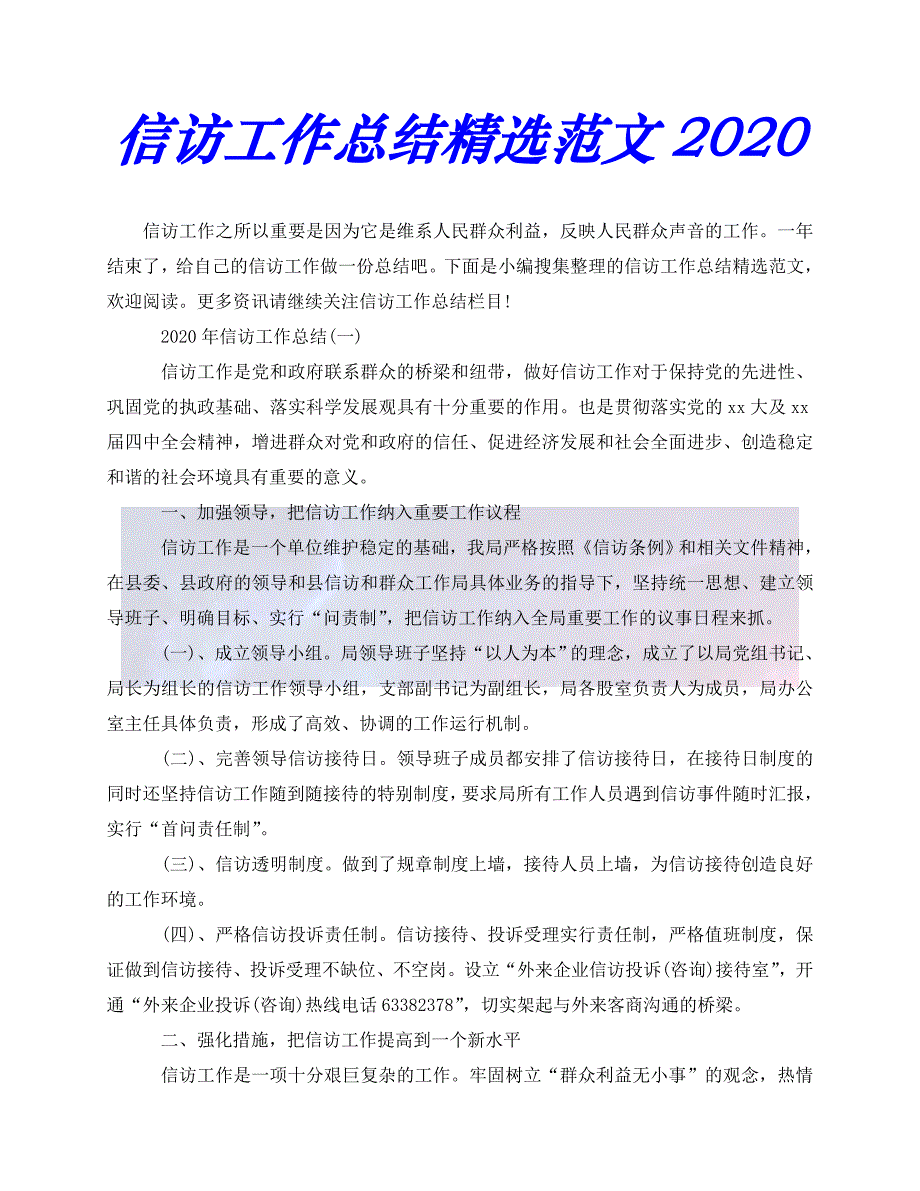 信访工作总结精选范文 2020

信访工作之所以重要是因为它是维系人民群众利益，反映人民群众声音的工作。一年结束了，给自己的信访工作做一份总结吧。下面是小编搜集整理的信访工作总结精选范文，欢迎阅读。更多资讯请继续关注信访工作总结栏目!

2020 年信访工作总结(一)

信访工作是党和政府联系群众的桥梁和纽带，做好信访工作对于保持党的先进性、巩固党的执政基础、落实科学发展观具有十分重要的作用。也是贯彻落实党的 xx 大及 xx 届四中全会精神，增进群众对党和政府的信任、促进经济发展和社会全面进步、创造稳定和谐的社会环境具有重要的意义。

一、加强领导，把信访工作纳入重要工作议程

信访工作是一个单位维护稳定的基础，我局严格按照《信访条例》和相关文件精神，在县委、县政府的领导和县信访和群众工作局具体业务的指导下，坚持统一思想、建立领导班子、明确目标、实行“问责制”，把信访工作纳入全局重要工作的议事日程来抓。

(一)、成立领导小组。局领导班子坚持“以人为本”的理念，成立了以局党组书记、局长为组长的信访工作领导小组，支部副书记为副组长，局各股室负责人为成员，局办公室主任具体负责，形成了高效、协调的工作运行机制。

(二)、完善领导信访接待日。领导班子成员都安排了信访接待日，在接待日制度的同时还坚持信访工作随到随接待的特别制度，要求局所有工作人员遇到信访事件随时汇报，实行“首问责任制”。

(三)、信访透明制度。做到了规章制度上墙，接待人员上墙，为信访接待创造良好的工作环境。

(四)、严格信访投诉责任制。信访接待、投诉受理实行责任制，严格值班制度，保证做到信访接待、投诉受理不缺位、不空岗。设立“外来企业信访投诉(咨询)接待室”，开通“外来企业投诉(咨询)热线电话 63382378”，切实架起与外来客商沟通的桥梁。

二、强化措施，把信访工作提高到一个新水平

信访工作是一项十分艰巨复杂的工作。牢固树立“群众利益无小事”的观念，热情